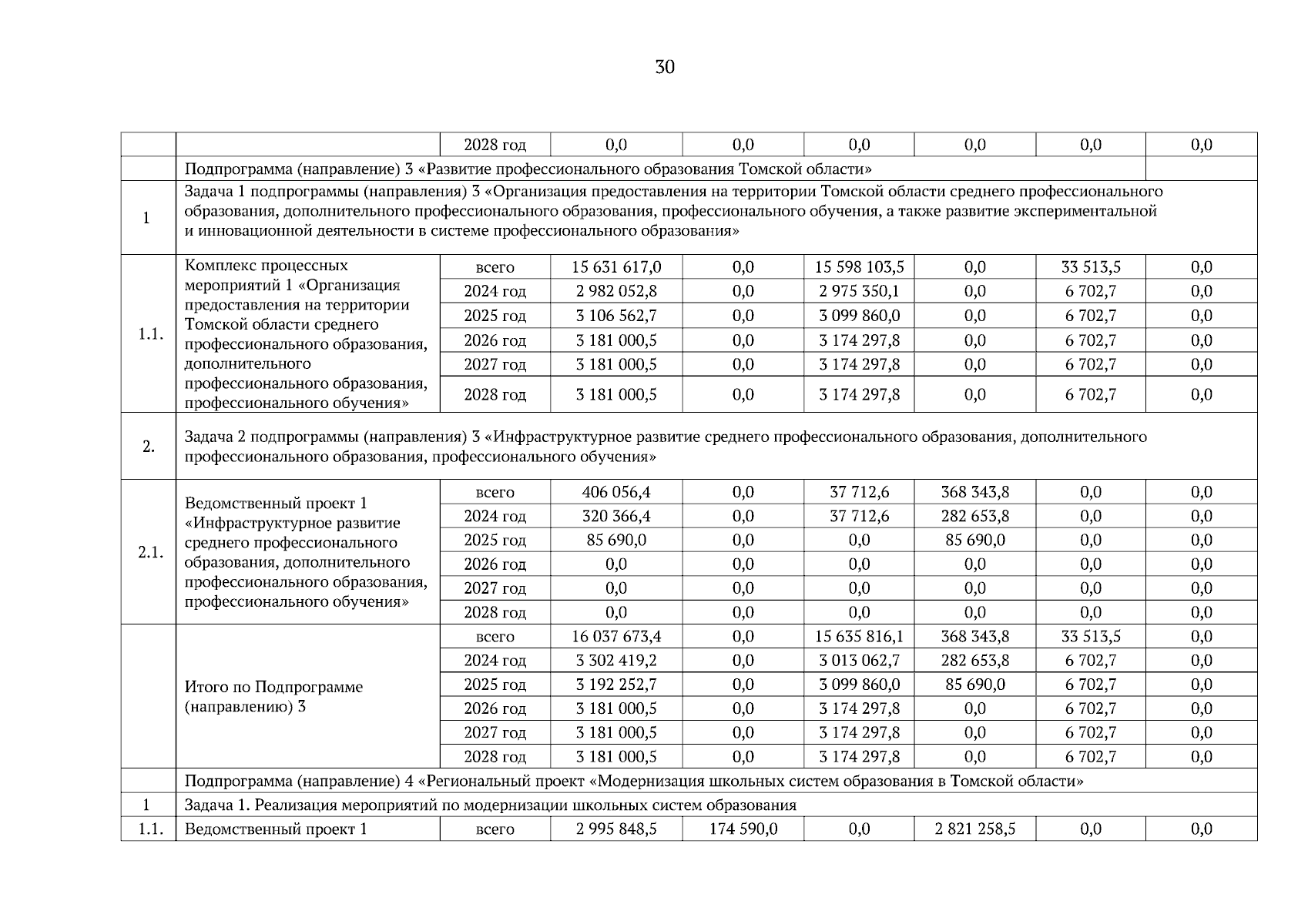 30

| | | 2028 год | 0,0 | 0,0 | 0,0 | 0,0 | 0,0 | 0,0 |
|---|---|---|---|---|---|---|---|---|
| | Подпрограмма (направление) 3 «Развитие профессионального образования Томской области» | | | | | | | |
| 1 | Задача 1 подпрограммы (направления) 3 «Организация предоставления на территории Томской области среднего профессионального образования, дополнительного профессионального образования, профессионального обучения, а также развитие экспериментальной и инновационной деятельности в системе профессионального образования» | | | | | | | |
| 1.1. | Комплекс процессных мероприятий 1 «Организация предоставления на территории Томской области среднего профессионального образования, дополнительного профессионального образования, профессионального обучения» | всего | 15 631 617,0 | 0,0 | 15 598 103,5 | 0,0 | 33 513,5 | 0,0 |
| | | 2024 год | 2 982 052,8 | 0,0 | 2 975 350,1 | 0,0 | 6 702,7 | 0,0 |
| | | 2025 год | 3 106 562,7 | 0,0 | 3 099 860,0 | 0,0 | 6 702,7 | 0,0 |
| | | 2026 год | 3 181 000,5 | 0,0 | 3 174 297,8 | 0,0 | 6 702,7 | 0,0 |
| | | 2027 год | 3 181 000,5 | 0,0 | 3 174 297,8 | 0,0 | 6 702,7 | 0,0 |
| | | 2028 год | 3 181 000,5 | 0,0 | 3 174 297,8 | 0,0 | 6 702,7 | 0,0 |
| 2. | Задача 2 подпрограммы (направления) 3 «Инфраструктурное развитие среднего профессионального образования, дополнительного профессионального образования, профессионального обучения» | | | | | | | |
| 2.1. | Ведомственный проект 1 «Инфраструктурное развитие среднего профессионального образования, дополнительного профессионального образования, профессионального обучения» | всего | 406 056,4 | 0,0 | 37 712,6 | 368 343,8 | 0,0 | 0,0 |
| | | 2024 год | 320 366,4 | 0,0 | 37 712,6 | 282 653,8 | 0,0 | 0,0 |
| | | 2025 год | 85 690,0 | 0,0 | 0,0 | 85 690,0 | 0,0 | 0,0 |
| | | 2026 год | 0,0 | 0,0 | 0,0 | 0,0 | 0,0 | 0,0 |
| | | 2027 год | 0,0 | 0,0 | 0,0 | 0,0 | 0,0 | 0,0 |
| | | 2028 год | 0,0 | 0,0 | 0,0 | 0,0 | 0,0 | 0,0 |
| | Итого по Подпрограмме (направлению) 3 | всего | 16 037 673,4 | 0,0 | 15 635 816,1 | 368 343,8 | 33 513,5 | 0,0 |
| | | 2024 год | 3 302 419,2 | 0,0 | 3 013 062,7 | 282 653,8 | 6 702,7 | 0,0 |
| | | 2025 год | 3 192 252,7 | 0,0 | 3 099 860,0 | 85 690,0 | 6 702,7 | 0,0 |
| | | 2026 год | 3 181 000,5 | 0,0 | 3 174 297,8 | 0,0 | 6 702,7 | 0,0 |
| | | 2027 год | 3 181 000,5 | 0,0 | 3 174 297,8 | 0,0 | 6 702,7 | 0,0 |
| | | 2028 год | 3 181 000,5 | 0,0 | 3 174 297,8 | 0,0 | 6 702,7 | 0,0 |
| | Подпрограмма (направление) 4 «Региональный проект «Модернизация школьных систем образования в Томской области» | | | | | | | |
| 1 | Задача 1. Реализация мероприятий по модернизации школьных систем образования | | | | | | | |
| 1.1. | Ведомственный проект 1 | всего | 2 995 848,5 | 174 590,0 | 0,0 | 2 821 258,5 | 0,0 | 0,0 |